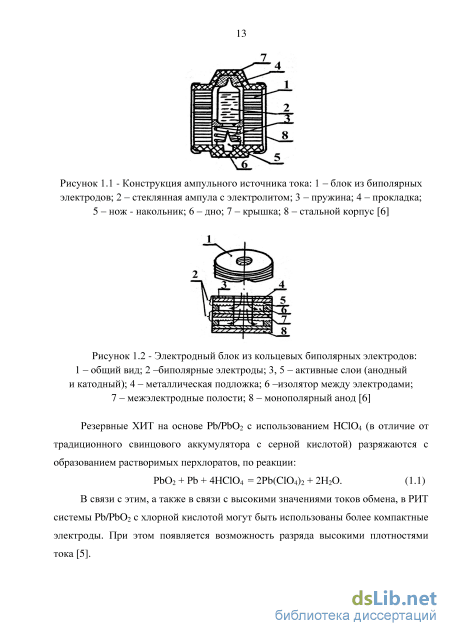 13

7
4
1
2
3
8
5
6

Рисунок 1.1 - Конструкция ампульного источника тока: 1 – блок из биполярных электродов; 2 – стеклянная ампула с электролитом; 3 – пружина; 4 – прокладка; 5 – нож - накольник; 6 – дно; 7 – крышка; 8 – стальной корпус [6]

1
2
3
4
5
6
7
8

Рисунок 1.2 - Электродный блок из кольцевых биполярных электродов: 1 – общий вид; 2 –биполярные электроды; 3, 5 – активные слои (анодный и катодный); 4 – металлическая подложка; 6 –изолятор между электродами; 7 – межэлектродные полости; 8 – монополярный анод [6]

Резервные ХИТ на основе $Pb/PbO_2$ с использованием $HClO_4$ (в отличие от традиционного свинцового аккумулятора с серной кислотой) разряжаются с образованием растворимых перхлоратов, по реакции:

$PbO_2 + Pb + 4HClO_4 = 2Pb(ClO_4)_2 + 2H_2O.$ (1.1)

В связи с этим, а также в связи с высокими значениями токов обмена, в РИТ системы $Pb/PbO_2$ с хлорной кислотой могут быть использованы более компактные электроды. При этом появляется возможность разряда высокими плотностями тока [5].

dsLib.net
библиотека диссертаций